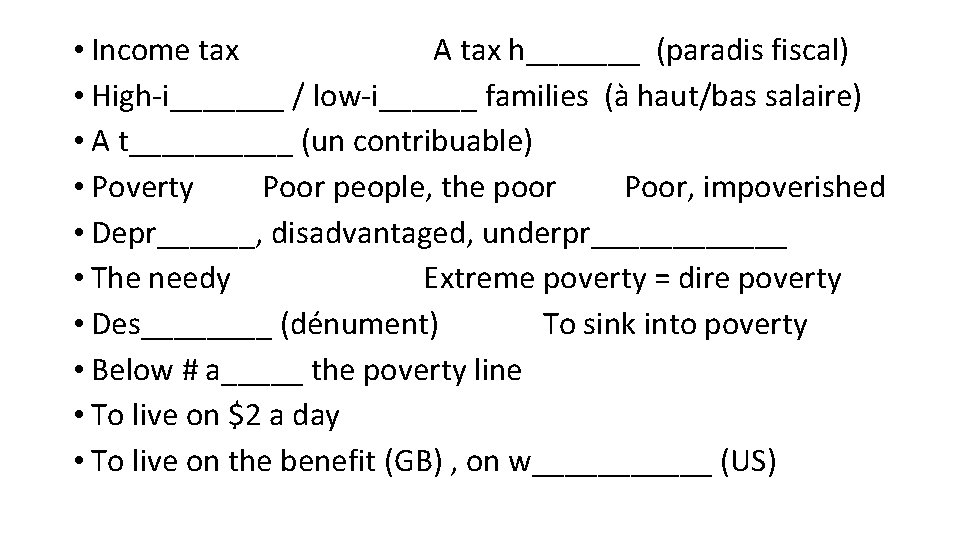 • Income tax A tax h_______ (paradis fiscal)
• High-i_______ / low-i______ families (à haut/bas salaire)
• A t__________ (un contribuable)
• Poverty Poor people, the poor Poor, impoverished
• Depr______, disadvantaged, underpr____________
• The needy Extreme poverty = dire poverty
• Des________ (dénument) To sink into poverty
• Below # a_____ the poverty line
• To live on \$2 a day
• To live on the benefit (GB) , on w___________ (US)